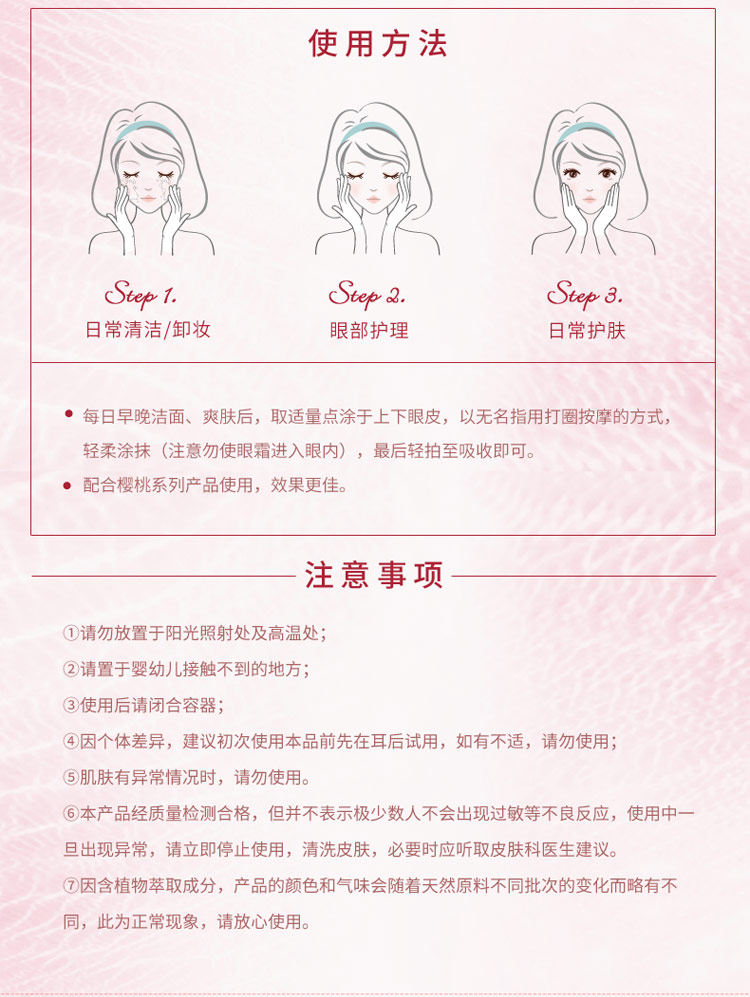 使用方法

Step 1.
日常清洁/卸妆

Step 2.
眼部护理

Step 3.
日常护肤

• 每日早晚洁面、爽肤后，取适量点涂于上下眼皮，以无名指用打圈按摩的方式，轻柔涂抹（注意勿使眼霜进入眼内），最后轻拍至吸收即可。
• 配合樱桃系列产品使用，效果更佳。

注意事项

①请勿放置于阳光照射处及高温处；
②请置于婴幼儿接触不到的地方；
③使用后请闭合容器；
④因个体差异，建议初次使用本品前先在耳后试用，如有不适，请勿使用；
⑤肌肤有异常情况时，请勿使用。
⑥本产品经质量检测合格，但并不表示极少数人不会出现过敏等不良反应，使用中一旦出现异常，请立即停止使用，清洗皮肤，必要时应听取皮肤科医生建议。
⑦因含植物萃取成分，产品的颜色和气味会随着天然原料不同批次的变化而略有不同，此为正常现象，请放心使用。